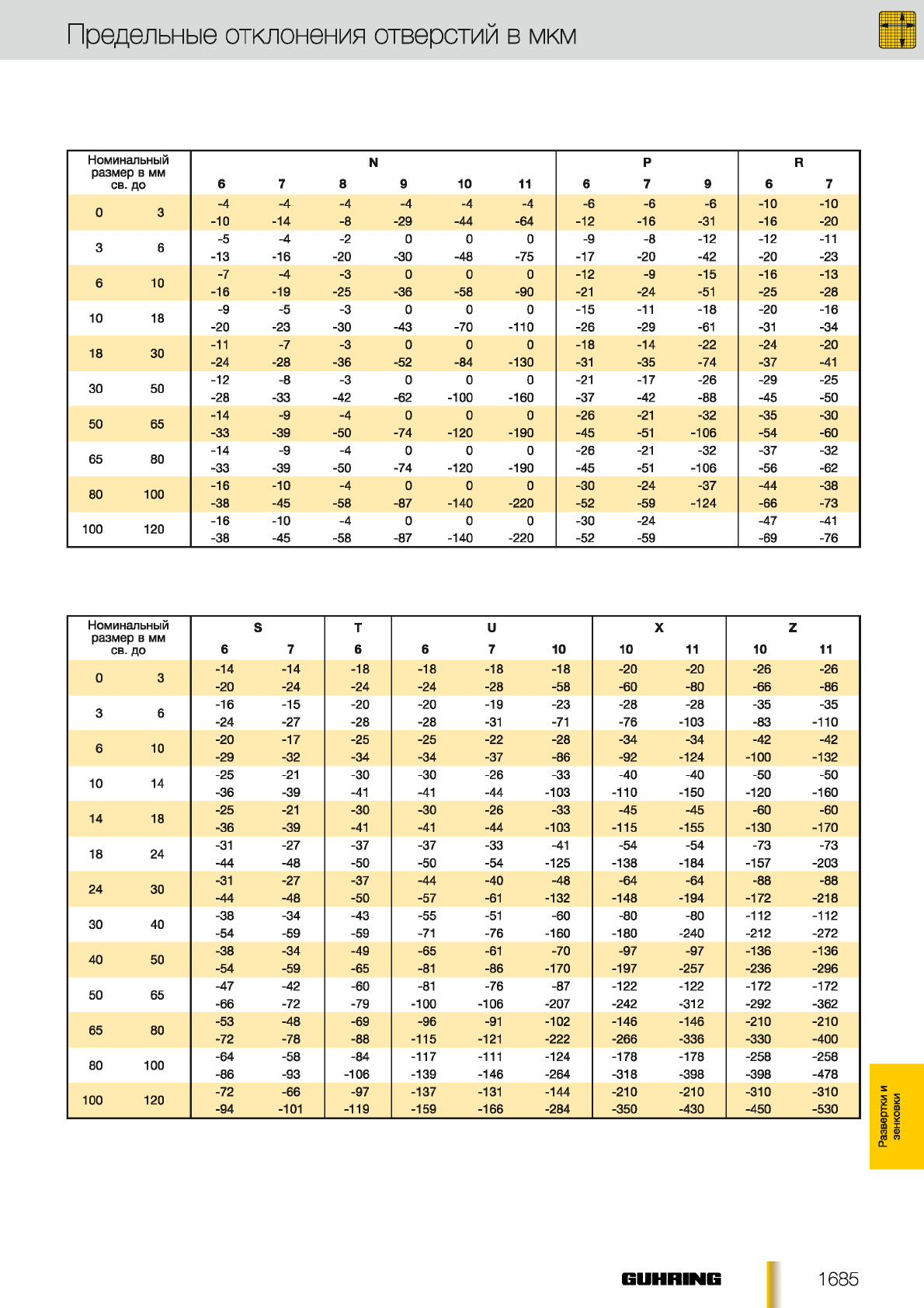 Предельные отклонения отверстий в мкм

| Номинальный размер в мм св. | до | N 6 | N 7 | N 8 | N 9 | N 10 | N 11 | P 6 | P 7 | P 9 | R 6 | R 7 |
|---|---|---|---|---|---|---|---|---|---|---|---|---|
| 0 | 3 | -4 -10 | -4 -14 | -4 -8 | -4 -29 | -4 -44 | -4 -64 | -6 -12 | -6 -16 | -6 -31 | -10 -16 | -10 -20 |
| 3 | 6 | -5 -13 | -4 -16 | -2 -20 | 0 -30 | 0 -48 | 0 -75 | -9 -17 | -8 -20 | -12 -42 | -12 -20 | -11 -23 |
| 6 | 10 | -7 -16 | -4 -19 | -3 -25 | 0 -36 | 0 -58 | 0 -90 | -12 -21 | -9 -24 | -15 -51 | -16 -25 | -13 -28 |
| 10 | 18 | -9 -20 | -5 -23 | -3 -30 | 0 -43 | 0 -70 | 0 -110 | -15 -26 | -11 -29 | -18 -61 | -20 -31 | -16 -34 |
| 18 | 30 | -11 -24 | -7 -28 | -3 -36 | 0 -52 | 0 -84 | 0 -130 | -18 -31 | -14 -35 | -22 -74 | -24 -37 | -20 -41 |
| 30 | 50 | -12 -28 | -8 -33 | -3 -42 | 0 -62 | 0 -100 | 0 -160 | -21 -37 | -17 -42 | -26 -88 | -29 -45 | -25 -50 |
| 50 | 65 | -14 -33 | -9 -39 | -4 -50 | 0 -74 | 0 -120 | 0 -190 | -26 -45 | -21 -51 | -32 -106 | -35 -54 | -30 -60 |
| 65 | 80 | -14 -33 | -9 -39 | -4 -50 | 0 -74 | 0 -120 | 0 -190 | -26 -45 | -21 -51 | -32 -106 | -37 -56 | -32 -62 |
| 80 | 100 | -16 -38 | -10 -45 | -4 -58 | 0 -87 | 0 -140 | 0 -220 | -30 -52 | -24 -59 | -37 -124 | -44 -66 | -38 -73 |
| 100 | 120 | -16 -38 | -10 -45 | -4 -58 | 0 -87 | 0 -140 | 0 -220 | -30 -52 | -24 -59 | | -47 -69 | -41 -76 |

| Номинальный размер в мм св. | до | S 6 | S 7 | T 6 | U 6 | U 7 | U 10 | X 10 | X 11 | Z 10 | Z 11 |
|---|---|---|---|---|---|---|---|---|---|---|---|
| 0 | 3 | -14 -20 | -14 -24 | -18 -24 | -18 -24 | -18 -28 | -18 -58 | -20 -60 | -20 -80 | -26 -66 | -26 -86 |
| 3 | 6 | -16 -24 | -15 -27 | -20 -28 | -20 -28 | -19 -31 | -23 -71 | -28 -76 | -28 -103 | -35 -83 | -35 -110 |
| 6 | 10 | -20 -29 | -17 -32 | -25 -34 | -25 -34 | -22 -37 | -28 -86 | -34 -92 | -34 -124 | -42 -100 | -42 -132 |
| 10 | 14 | -25 -36 | -21 -39 | -30 -41 | -30 -41 | -26 -44 | -33 -103 | -40 -110 | -40 -150 | -50 -120 | -50 -160 |
| 14 | 18 | -25 -36 | -21 -39 | -30 -41 | -30 -41 | -26 -44 | -33 -103 | -45 -115 | -45 -155 | -60 -130 | -60 -170 |
| 18 | 24 | -31 -44 | -27 -48 | -37 -50 | -37 -50 | -33 -54 | -41 -125 | -54 -138 | -54 -184 | -73 -157 | -73 -203 |
| 24 | 30 | -31 -44 | -27 -48 | -37 -50 | -44 -57 | -40 -61 | -48 -132 | -64 -148 | -64 -194 | -88 -172 | -88 -218 |
| 30 | 40 | -38 -54 | -34 -59 | -43 -59 | -55 -71 | -51 -76 | -60 -160 | -80 -180 | -80 -240 | -112 -212 | -112 -272 |
| 40 | 50 | -38 -54 | -34 -59 | -49 -65 | -65 -81 | -61 -86 | -70 -170 | -97 -197 | -97 -257 | -136 -236 | -136 -296 |
| 50 | 65 | -47 -66 | -42 -72 | -60 -79 | -81 -100 | -76 -106 | -87 -207 | -122 -242 | -122 -312 | -172 -292 | -172 -362 |
| 65 | 80 | -53 -72 | -48 -78 | -69 -88 | -96 -115 | -91 -121 | -102 -222 | -146 -266 | -146 -336 | -210 -330 | -210 -400 |
| 80 | 100 | -64 -86 | -58 -93 | -84 -106 | -117 -139 | -111 -146 | -124 -264 | -178 -318 | -178 -398 | -258 -398 | -258 -478 |
| 100 | 120 | -72 -94 | -66 -101 | -97 -119 | -137 -159 | -131 -166 | -144 -284 | -210 -350 | -210 -430 | -310 -450 | -310 -530 |

Развертки и зенковки

GUHRING

1685